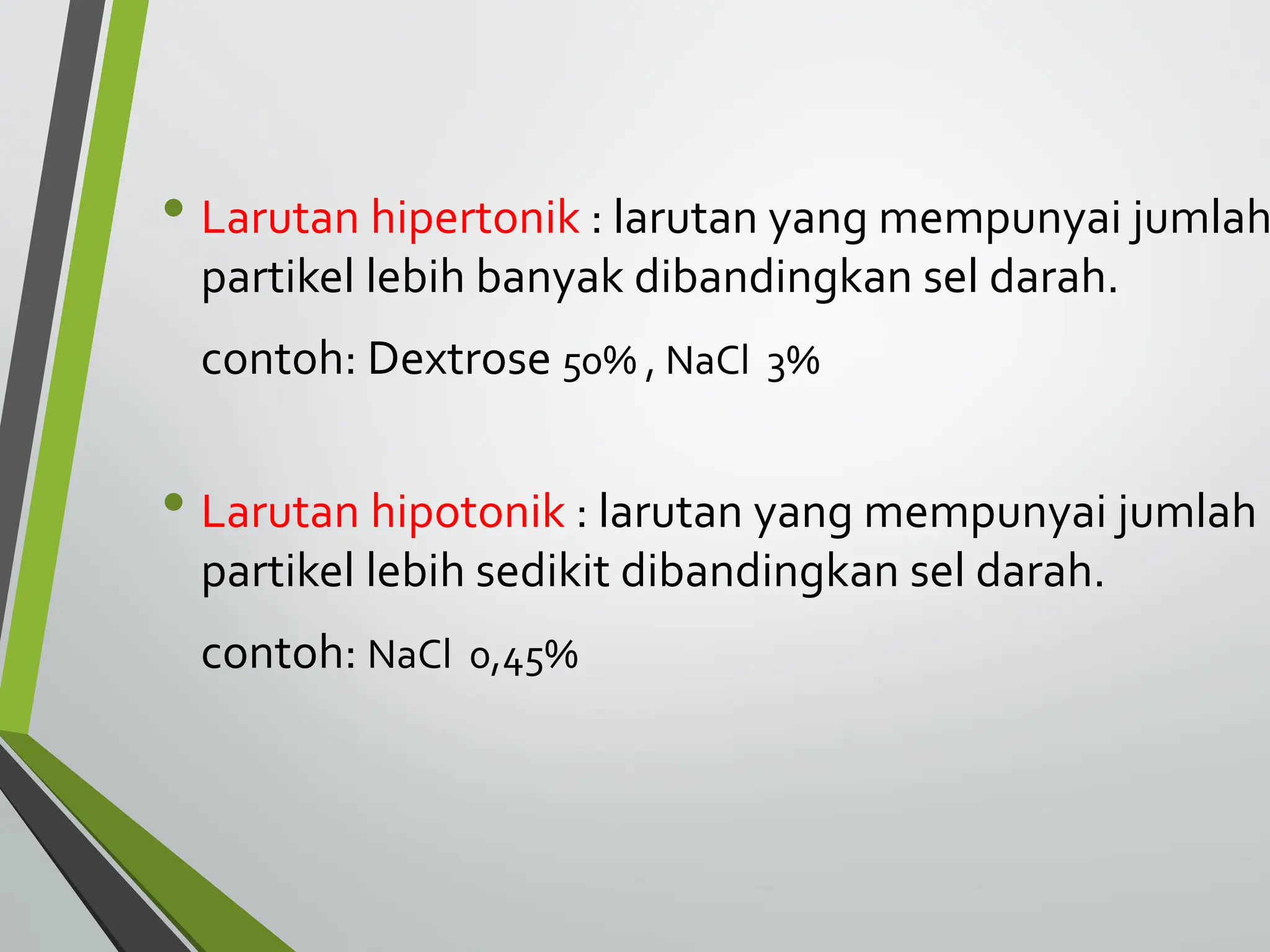 • Larutan hipertonik : larutan yang mempunyai jumlah partikel lebih banyak dibandingkan sel darah.

contoh: Dextrose 50% , NaCl 3%

• Larutan hipotonik : larutan yang mempunyai jumlah partikel lebih sedikit dibandingkan sel darah.

contoh: NaCl 0,45%